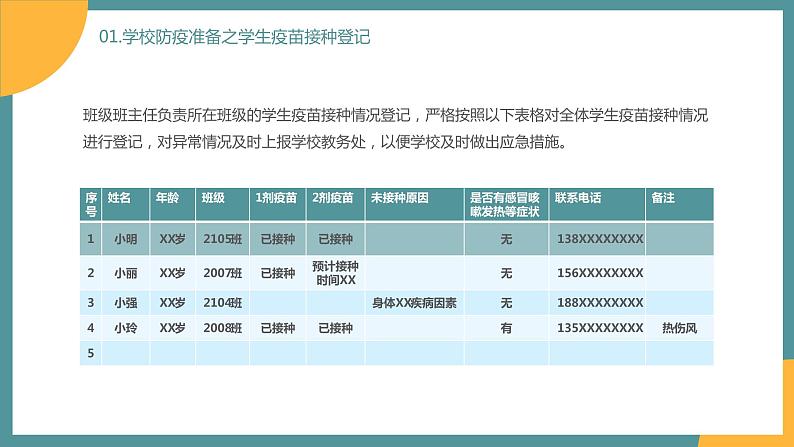 01.学校防疫准备之学生疫苗接种登记

班级班主任负责所在班级的学生疫苗接种情况登记，严格按照以下表格对全体学生疫苗接种情况进行登记，对异常情况及时上报学校教务处，以便学校及时做出应急措施。

| 序号 | 姓名 | 年龄 | 班级 | 1剂疫苗 | 2剂疫苗 | 未接种原因 | 是否有感冒咳嗽发热等症状 | 联系电话 | 备注 |
|---|---|---|---|---|---|---|---|---|---|
| 1 | 小明 | XX岁 | 2105班 | 已接种 | 已接种 |  | 无 | 138XXXXXXXX |  |
| 2 | 小丽 | XX岁 | 2007班 | 已接种 | 预计接种时间XX |  | 无 | 156XXXXXXXX |  |
| 3 | 小强 | XX岁 | 2104班 |  |  | 身体XX疾病因素 | 无 | 188XXXXXXXX |  |
| 4 | 小玲 | XX岁 | 2008班 | 已接种 | 已接种 |  | 有 | 135XXXXXXXX | 热伤风 |
| 5 |  |  |  |  |  |  |  |  |  |